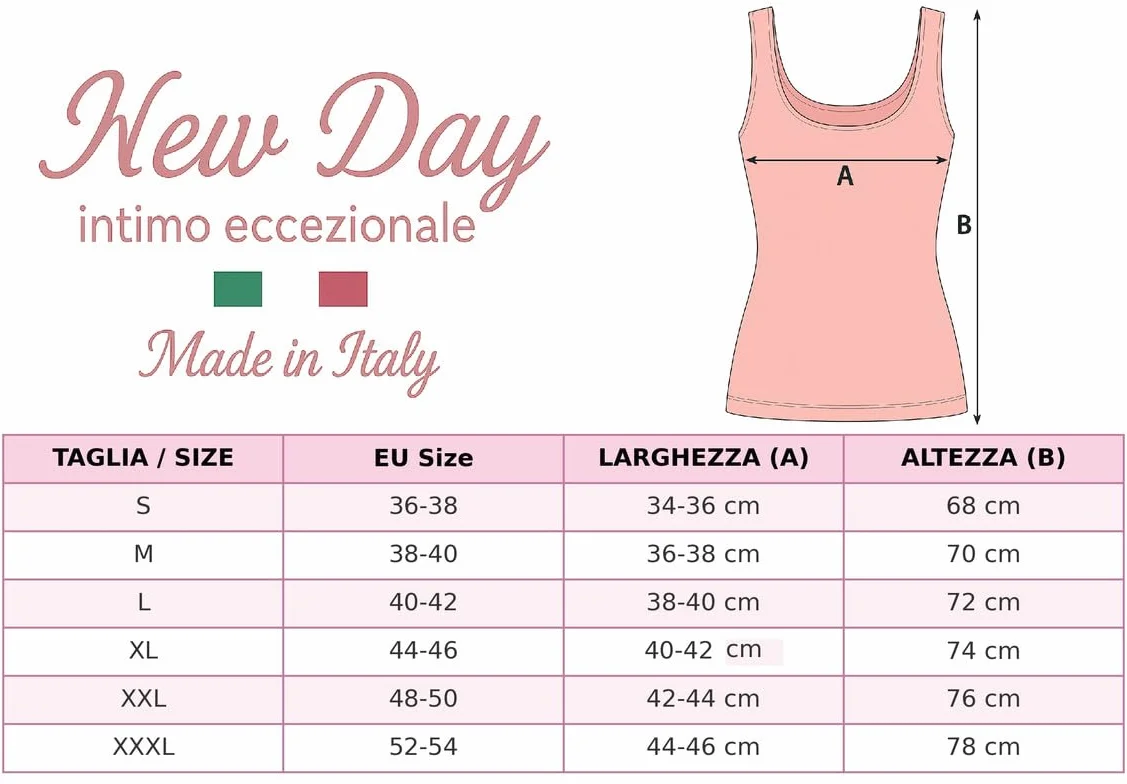 New Day
intimo eccezionale

Made in Italy

A

B

| TAGLIA / SIZE | EU Size | LARGHEZZA (A) | ALTEZZA (B) |
|---|---|---|---|
| S | 36-38 | 34-36 cm | 68 cm |
| M | 38-40 | 36-38 cm | 70 cm |
| L | 40-42 | 38-40 cm | 72 cm |
| XL | 44-46 | 40-42 cm | 74 cm |
| XXL | 48-50 | 42-44 cm | 76 cm |
| XXXL | 52-54 | 44-46 cm | 78 cm |